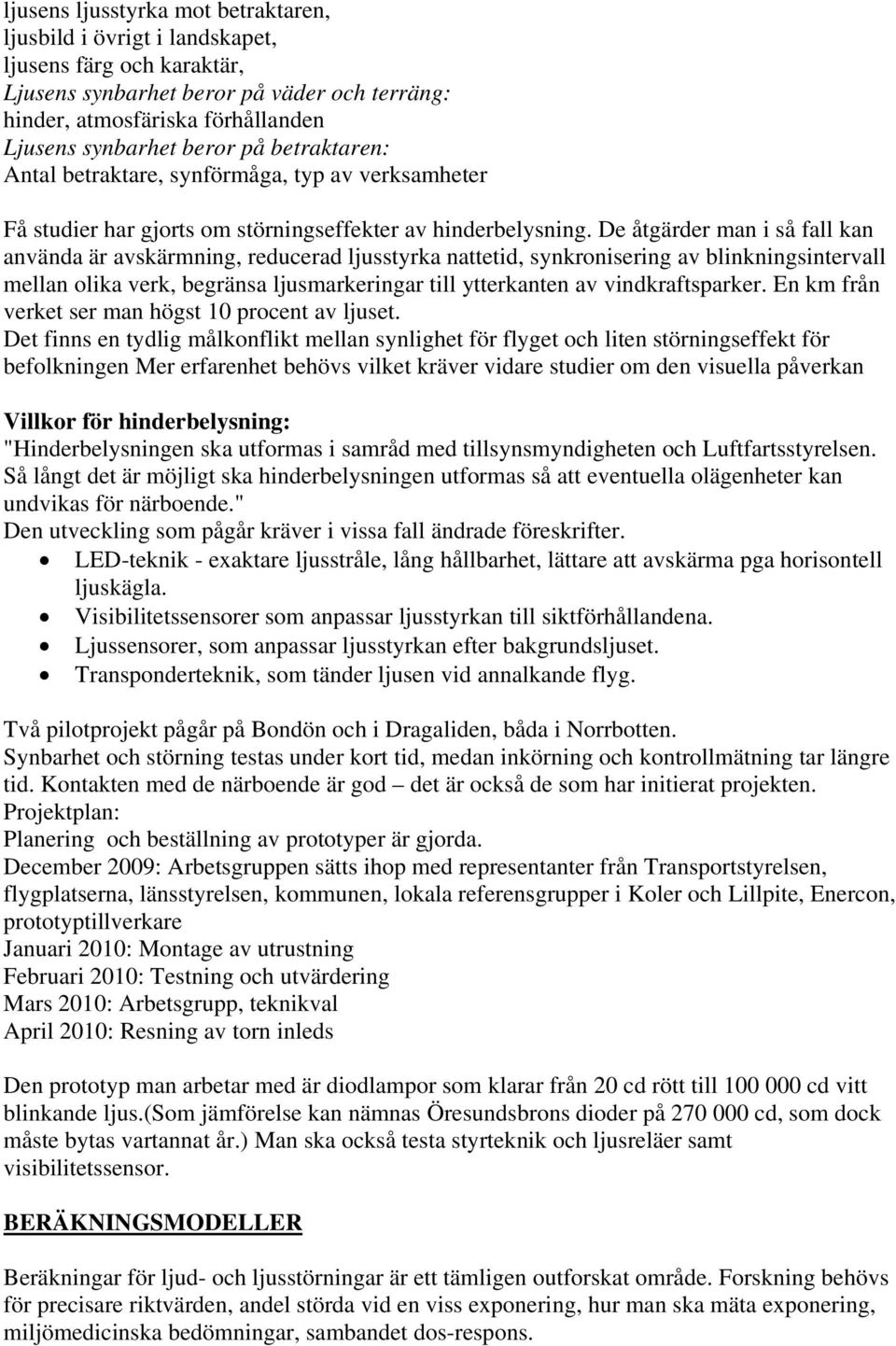 ljusens ljusstyrka mot betraktaren,
ljusbild i övrigt i landskapet,
ljusens färg och karaktär,
Ljusens synbarhet beror på väder och terräng:
hinder, atmosfäriska förhållanden
Ljusens synbarhet beror på betraktaren:
Antal betraktare, synförmåga, typ av verksamheter

Få studier har gjorts om störningseffekter av hinderbelysning. De åtgärder man i så fall kan använda är avskärmning, reducerad ljusstyrka nattetid, synkronisering av blinkningsintervall mellan olika verk, begränsa ljusmarkeringar till ytterkanten av vindkraftsparker. En km från verket ser man högst 10 procent av ljuset.
Det finns en tydlig målkonflikt mellan synlighet för flyget och liten störningseffekt för befolkningen Mer erfarenhet behövs vilket kräver vidare studier om den visuella påverkan

Villkor för hinderbelysning:
"Hinderbelysningen ska utformas i samråd med tillsynsmyndigheten och Luftfartsstyrelsen. Så långt det är möjligt ska hinderbelysningen utformas så att eventuella olägenheter kan undvikas för närboende."
Den utveckling som pågår kräver i vissa fall ändrade föreskrifter.
• LED-teknik - exaktare ljusstråle, lång hållbarhet, lättare att avskärma pga horisontell ljuskägla.
• Visibilitetssensorer som anpassar ljusstyrkan till siktförhållandena.
• Ljussensorer, som anpassar ljusstyrkan efter bakgrundsljuset.
• Transponderteknik, som tänder ljusen vid annalkande flyg.

Två pilotprojekt pågår på Bondön och i Dragaliden, båda i Norrbotten.
Synbarhet och störning testas under kort tid, medan inkörning och kontrollmätning tar längre tid. Kontakten med de närboende är god – det är också de som har initierat projekten.
Projektplan:
Planering och beställning av prototyper är gjorda.
December 2009: Arbetsgruppen sätts ihop med representanter från Transportstyrelsen, flygplatserna, länsstyrelsen, kommunen, lokala referensgrupper i Koler och Lillpite, Enercon, prototyptillverkare
Januari 2010: Montage av utrustning
Februari 2010: Testning och utvärdering
Mars 2010: Arbetsgrupp, teknikval
April 2010: Resning av torn inleds

Den prototyp man arbetar med är diodlampor som klarar från 20 cd rött till 100 000 cd vitt blinkande ljus.(Som jämförelse kan nämnas Öresundsbrons dioder på 270 000 cd, som dock måste bytas vartannat år.) Man ska också testa styrteknik och ljusreläer samt visibilitetssensor.

BERÄKNINGSMODELLER

Beräkningar för ljud- och ljusstörningar är ett tämligen outforskat område. Forskning behövs för precisare riktvärden, andel störda vid en viss exponering, hur man ska mäta exponering, miljömedicinska bedömningar, sambandet dos-respons.